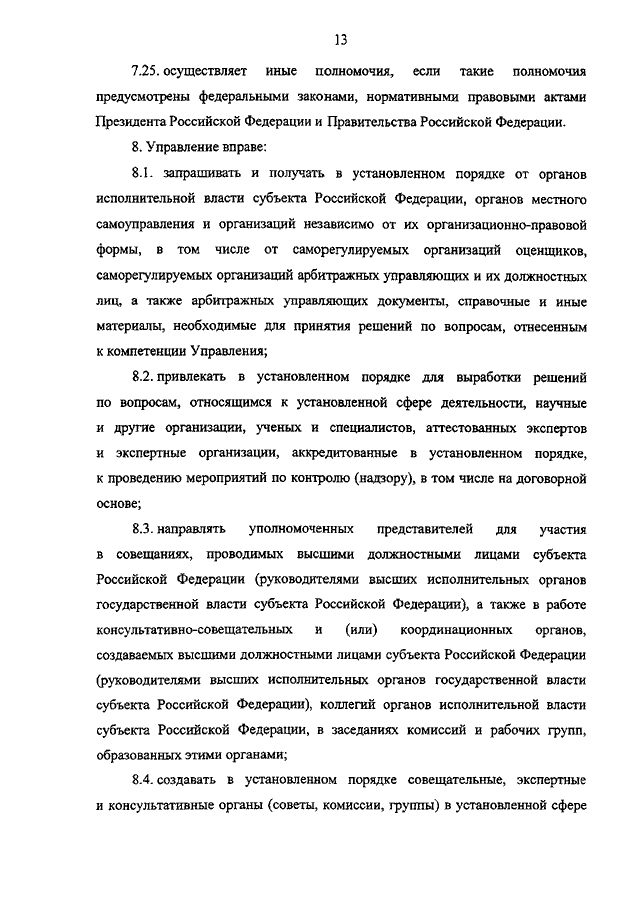 13

7.25. осуществляет иные полномочия, если такие полномочия предусмотрены федеральными законами, нормативными правовыми актами Президента Российской Федерации и Правительства Российской Федерации.

8. Управление вправе:

8.1. запрашивать и получать в установленном порядке от органов исполнительной власти субъекта Российской Федерации, органов местного самоуправления и организаций независимо от их организационно-правовой формы, в том числе от саморегулируемых организаций оценщиков, саморегулируемых организаций арбитражных управляющих и их должностных лиц, а также арбитражных управляющих документы, справочные и иные материалы, необходимые для принятия решений по вопросам, отнесенным к компетенции Управления;

8.2. привлекать в установленном порядке для выработки решений по вопросам, относящимся к установленной сфере деятельности, научные и другие организации, ученых и специалистов, аттестованных экспертов и экспертные организации, аккредитованные в установленном порядке, к проведению мероприятий по контролю (надзору), в том числе на договорной основе;

8.3. направлять уполномоченных представителей для участия в совещаниях, проводимых высшими должностными лицами субъекта Российской Федерации (руководителями высших исполнительных органов государственной власти субъекта Российской Федерации), а также в работе консультативно-совещательных и (или) координационных органов, создаваемых высшими должностными лицами субъекта Российской Федерации (руководителями высших исполнительных органов государственной власти субъекта Российской Федерации), коллегий органов исполнительной власти субъекта Российской Федерации, в заседаниях комиссий и рабочих групп, образованных этими органами;

8.4. создавать в установленном порядке совещательные, экспертные и консультативные органы (советы, комиссии, группы) в установленной сфере